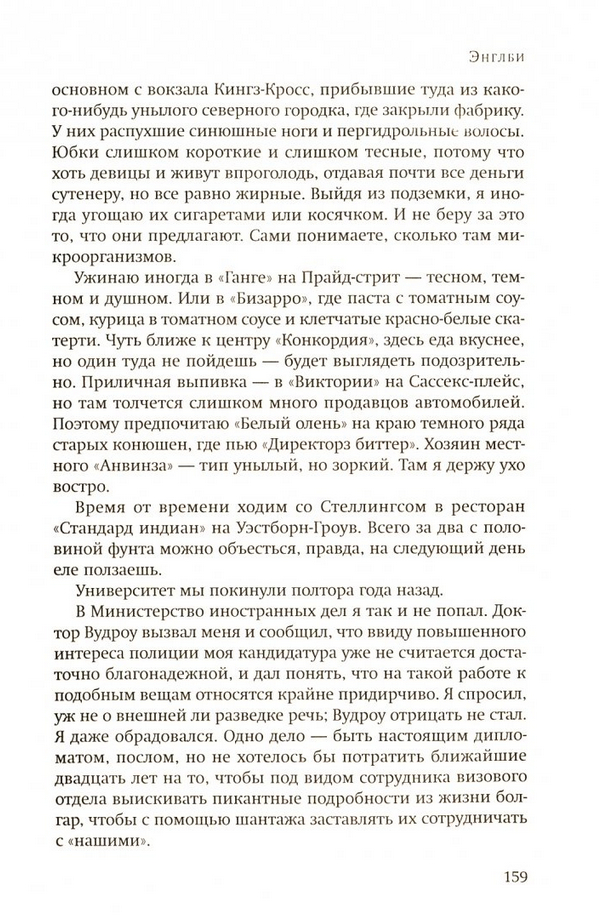 Энглби

основном с вокзала Кингз-Кросс, прибывшие туда из какого-нибудь унылого северного городка, где закрыли фабрику. У них распухшие синюшные ноги и пергидрольные волосы. Юбки слишком короткие и слишком тесные, потому что хоть девицы и живут впроголодь, отдавая почти все деньги сутенеру, но все равно жирные. Выйдя из подземки, я иногда угощаю их сигаретами или косячком. И не беру за это то, что они предлагают. Сами понимаете, сколько там микроорганизмов.

Ужинаю иногда в «Ганге» на Прайд-стрит — тесном, темном и душном. Или в «Бизарро», где паста с томатным соусом, курица в томатном соусе и клетчатые красно-белые скатерти. Чуть ближе к центру «Конкордия», здесь еда вкуснее, но один туда не пойдешь — будет выглядеть подозрительно. Приличная выпивка — в «Виктории» на Сассекс-плейс, но там толчется слишком много продавцов автомобилей. Поэтому предпочитаю «Белый олень» на краю темного ряда старых конюшен, где пью «Директорз биттер». Хозяин местного «Анвинза» — тип унылый, но зоркий. Там я держу ухо востро.

Время от времени ходим со Стеллингсом в ресторан «Стандард индиан» на Уэстборн-Гроув. Всего за два с половиной фунта можно объесться, правда, на следующий день еле ползаешь.

Университет мы покинули полтора года назад.

В Министерство иностранных дел я так и не попал. Доктор Вудроу вызвал меня и сообщил, что ввиду повышенного интереса полиции моя кандидатура уже не считается достаточно благонадежной, и дал понять, что на такой работе к подобным вещам относятся крайне придирчиво. Я спросил, уж не о внешней ли разведке речь; Вудроу отрицать не стал. Я даже обрадовался. Одно дело — быть настоящим дипломатом, послом, но не хотелось бы потратить ближайшие двадцать лет на то, чтобы под видом сотрудника визового отдела выискивать пикантные подробности из жизни болгар, чтобы с помощью шантажа заставлять их сотрудничать с «нашими».

159